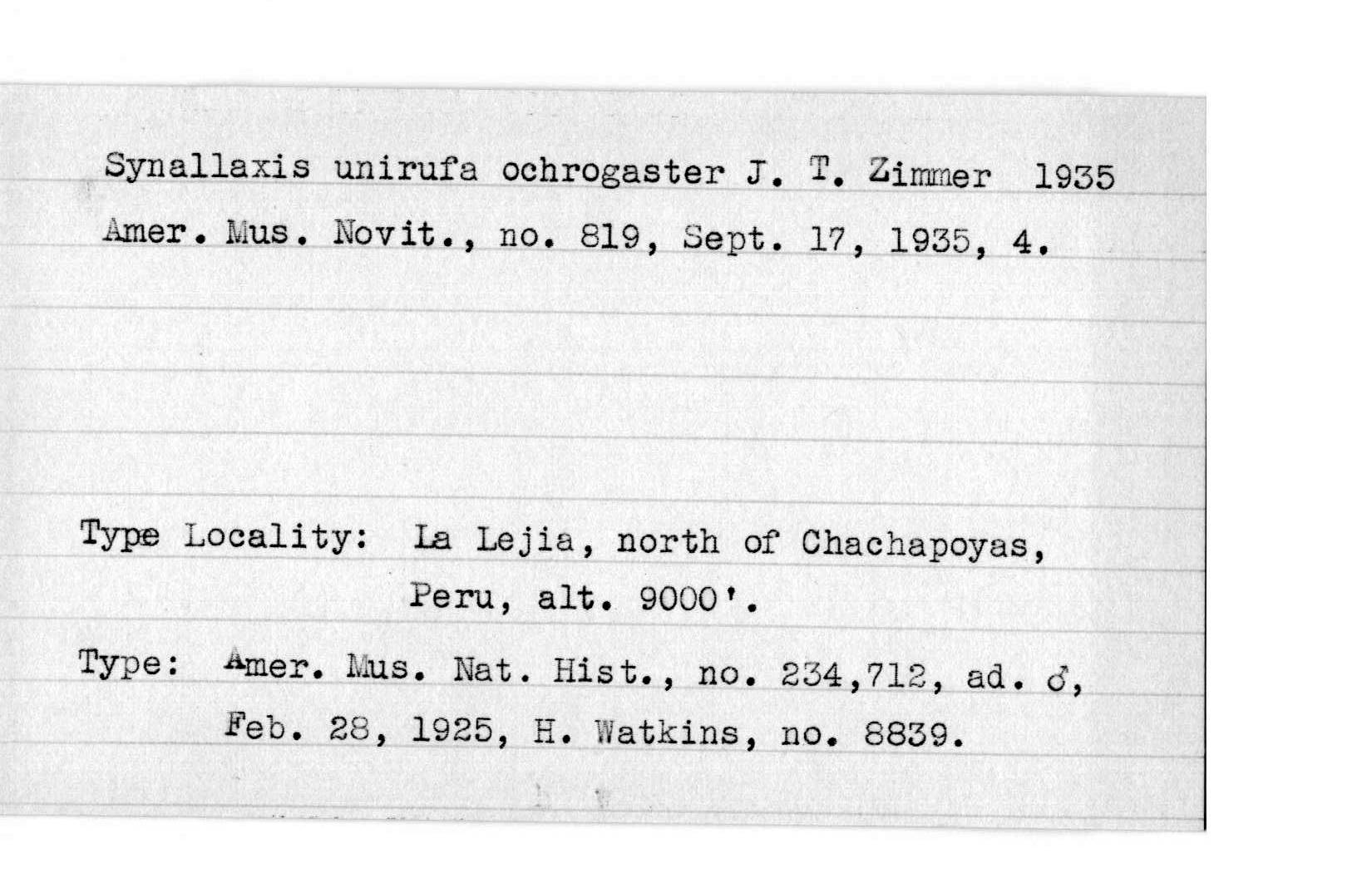 Synallaxis unirufa ochrogaster J. T. Zimmer 1935
Amer. Mus. Novit., no. 819, Sept. 17, 1935, 4.

Type Locality: La Lejia, north of Chachapoyas, Peru, alt. 9000'.

Type: Amer. Mus. Nat. Hist., no. 234,712, ad. ♂, Feb. 28, 1925, H. Watkins, no. 8839.